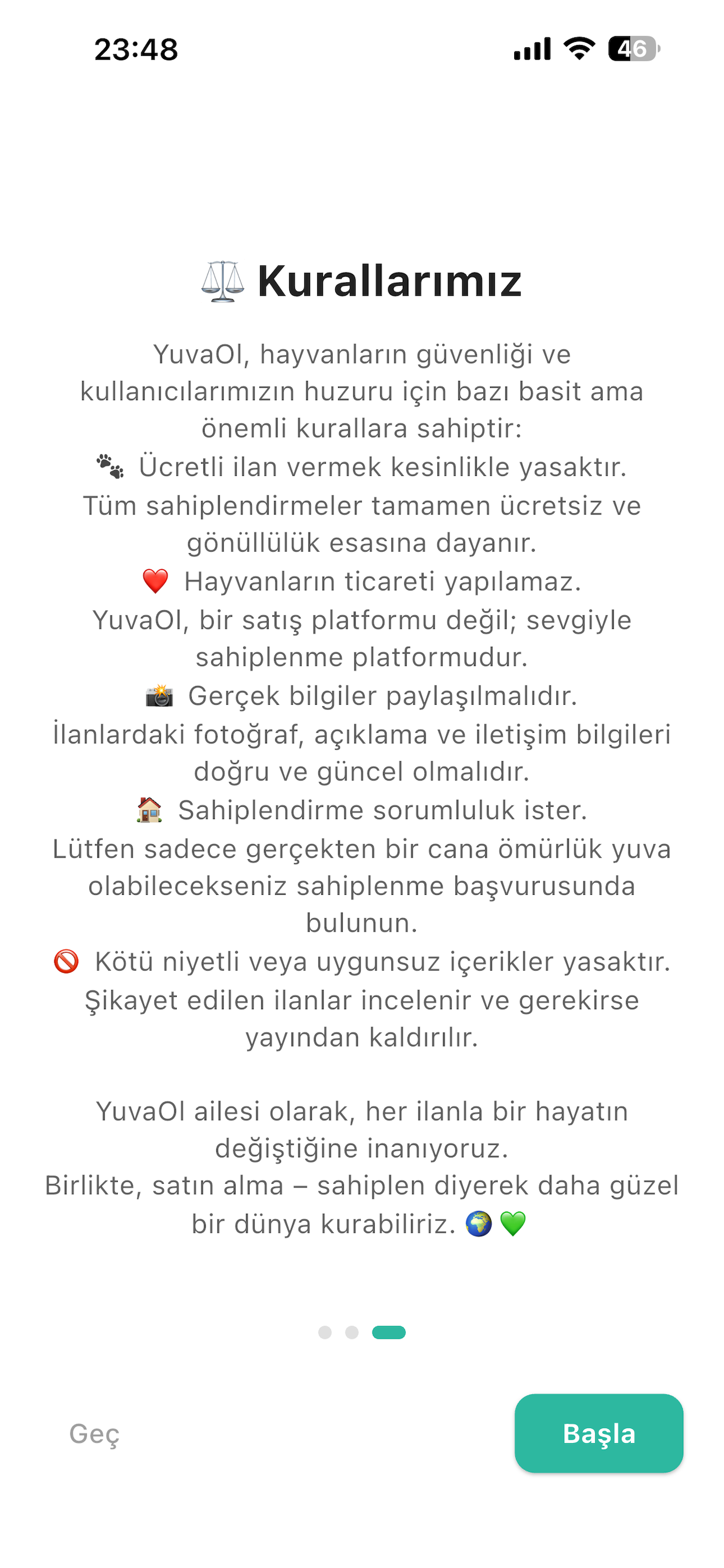 23:48

46

⚖️ Kurallarımız

YuvaOl, hayvanların güvenliği ve kullanıcılarımızın huzuru için bazı basit ama önemli kurallara sahiptir:
🐾 Ücretli ilan vermek kesinlikle yasaktır.
Tüm sahiplendirmeler tamamen ücretsiz ve gönüllülük esasına dayanır.
❤️ Hayvanların ticareti yapılamaz.
YuvaOl, bir satış platformu değil; sevgiyle sahiplenme platformudur.
📸 Gerçek bilgiler paylaşılmalıdır.
İlanlardaki fotoğraf, açıklama ve iletişim bilgileri doğru ve güncel olmalıdır.
🏠 Sahiplendirme sorumluluk ister.
Lütfen sadece gerçekten bir cana ömürlük yuva olabilecekseniz sahiplenme başvurusunda bulunun.
🚫 Kötü niyetli veya uygunsuz içerikler yasaktır.
Şikayet edilen ilanlar incelenir ve gerekirse yayından kaldırılır.

YuvaOl ailesi olarak, her ilanla bir hayatın değiştiğine inanıyoruz.
Birlikte, satın alma – sahiplen diyerek daha güzel bir dünya kurabiliriz. 🌍💚

Geç

Başla